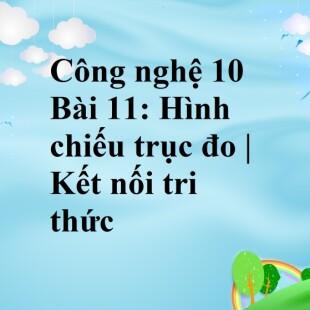 Công nghệ 10 Bài 11: Hình chiếu trục đo | Kết nối tri thức